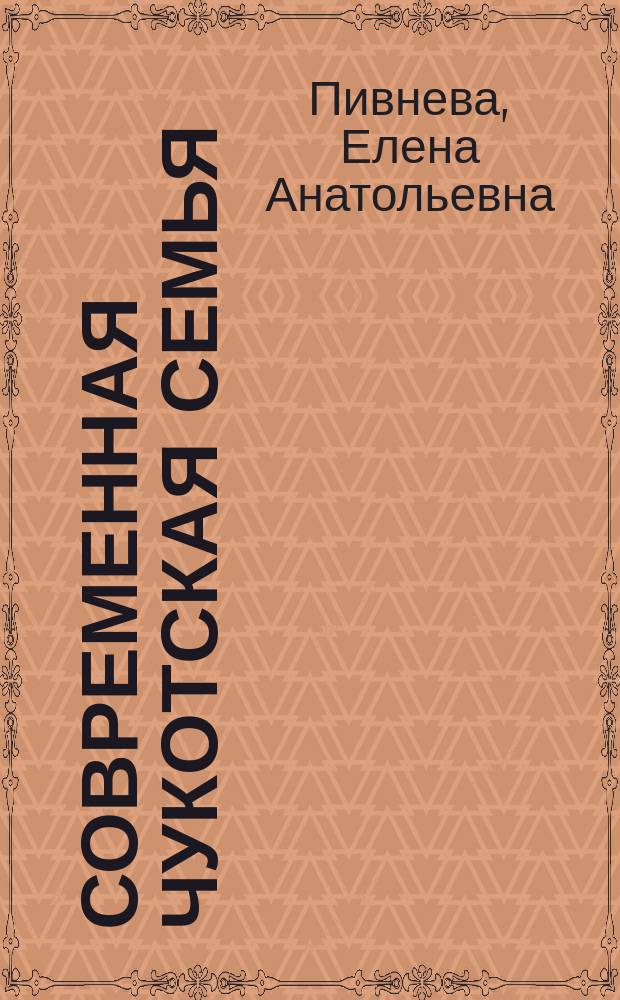 Пивнева, Елена Анатольевна

СОВРЕМЕННАЯ ЧУКОТСКАЯ СЕМЬЯ